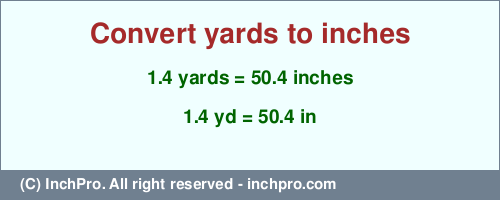 Convert yards to inches

1.4 yards = 50.4 inches

1.4 yd = 50.4 in

(C) InchPro. All right reserved - inchpro.com